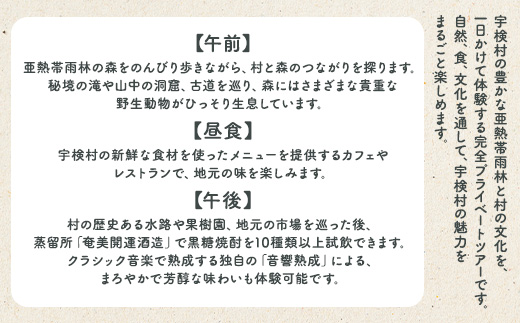 宇検村の豊かな亜熱帯雨林と村の文化を、一日かけて体験する完全プライベートツアーです。自然、食、文化を通して、宇検村の魅力をまるごと楽しめます。

【午前】
亜熱帯雨林の森をのんびり歩きながら、村と森のつながりを探ります。秘境の滝や山中の洞窟、古道を巡り、森にはさまざまな貴重な野生動物がひっそり生息しています。

【昼食】
宇検村の新鮮な食材を使ったメニューを提供するカフェやレストランで、地元の味を楽しみます。

【午後】
村の歴史ある水路や果樹園、地元の市場を巡った後、蒸留所「奄美開運酒造」で黒糖焼酎を10種類以上試飲できます。クラシック音楽で熟成する独自の「音響熟成」による、まろやかで芳醇な味わいも体験可能です。